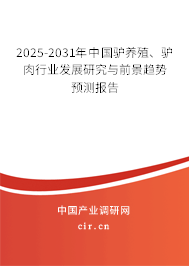 2025-2031年中国驴养殖、驴肉行业发展研究与前景趋势预测报告

中国产业调研网

cir.cn